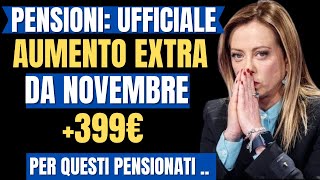 PENSIONI: UFFICIALE
AUMENTO EXTRA
DA NOVEMBRE
+399€
PER QUESTI PENSIONATI ..